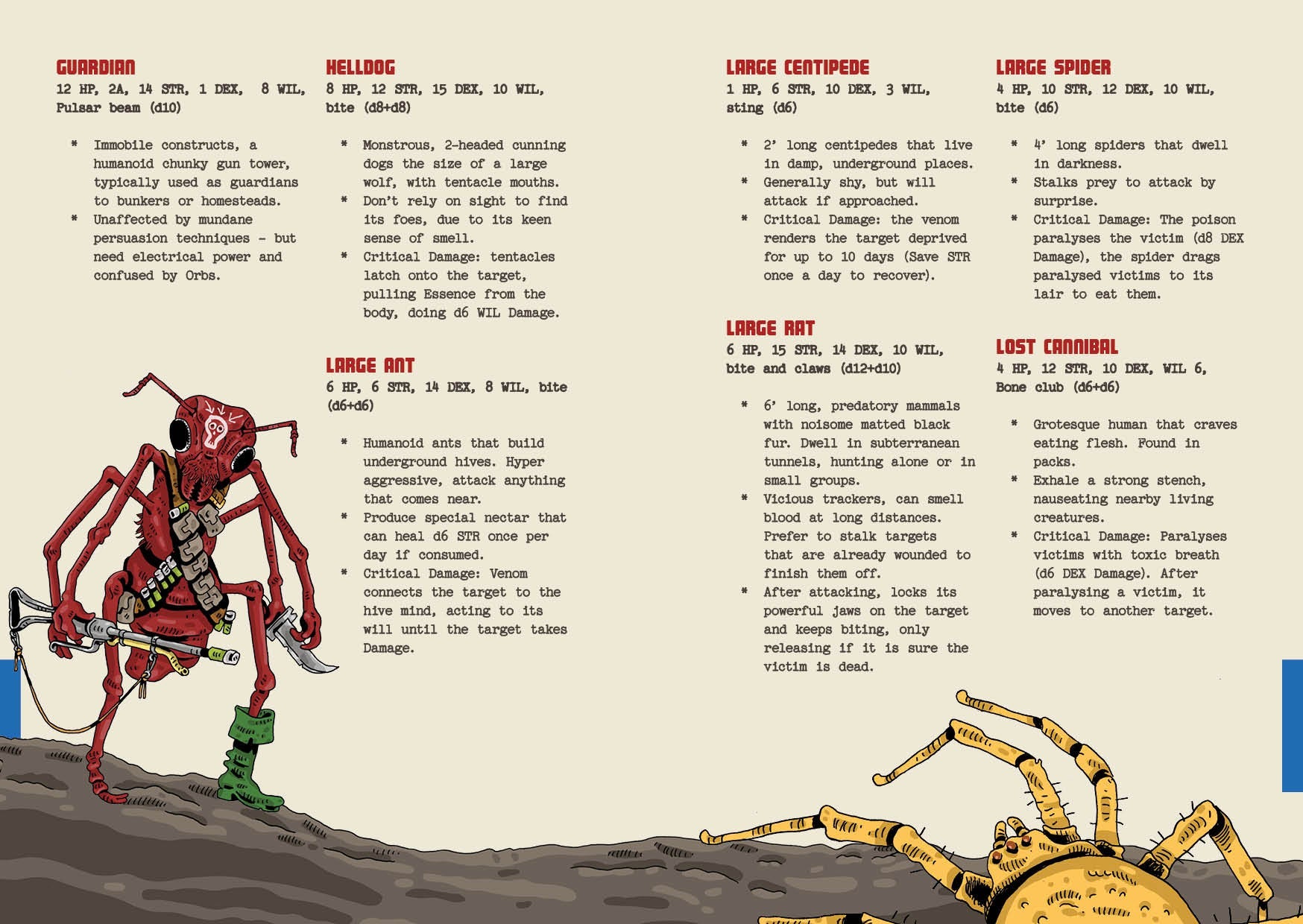 GUARDIAN
12 HP, 2A, 14 STR, 1 DEX, 8 WIL, Pulsar beam (d10)

* Immobile constructs, a humanoid chunky gun tower, typically used as guardians to bunkers or homesteads.
* Unaffected by mundane persuasion techniques - but need electrical power and confused by Orbs.

HELLDOG
8 HP, 12 STR, 15 DEX, 10 WIL, bite (d8+d8)

* Monstrous, 2-headed cunning dogs the size of a large wolf, with tentacle mouths.
* Don't rely on sight to find its foes, due to its keen sense of smell.
* Critical Damage: tentacles latch onto the target, pulling Essence from the body, doing d6 WIL Damage.

LARGE ANT
6 HP, 6 STR, 14 DEX, 8 WIL, bite (d6+d6)

* Humanoid ants that build underground hives. Hyper aggressive, attack anything that comes near.
* Produce special nectar that can heal d6 STR once per day if consumed.
* Critical Damage: Venom connects the target to the hive mind, acting to its will until the target takes Damage.

LARGE CENTIPEDE
1 HP, 6 STR, 10 DEX, 3 WIL, sting (d6)

* 2' long centipedes that live in damp, underground places.
* Generally shy, but will attack if approached.
* Critical Damage: the venom renders the target deprived for up to 10 days (Save STR once a day to recover).

LARGE RAT
6 HP, 15 STR, 14 DEX, 10 WIL, bite and claws (d12+d10)

* 6' long, predatory mammals with noisome matted black fur. Dwell in subterranean tunnels, hunting alone or in small groups.
* Vicious trackers, can smell blood at long distances. Prefer to stalk targets that are already wounded to finish them off.
* After attacking, locks its powerful jaws on the target and keeps biting, only releasing if it is sure the victim is dead.

LARGE SPIDER
4 HP, 10 STR, 12 DEX, 10 WIL, bite (d6)

* 4' long spiders that dwell in darkness.
* Stalks prey to attack by surprise.
* Critical Damage: The poison paralyses the victim (d8 DEX Damage), the spider drags paralysed victims to its lair to eat them.

LOST CANNIBAL
4 HP, 12 STR, 10 DEX, WIL 6, Bone club (d6+d6)

* Grotesque human that craves eating flesh. Found in packs.
* Exhale a strong stench, nauseating nearby living creatures.
* Critical Damage: Paralyses victims with toxic breath (d6 DEX Damage). After paralysing a victim, it moves to another target.